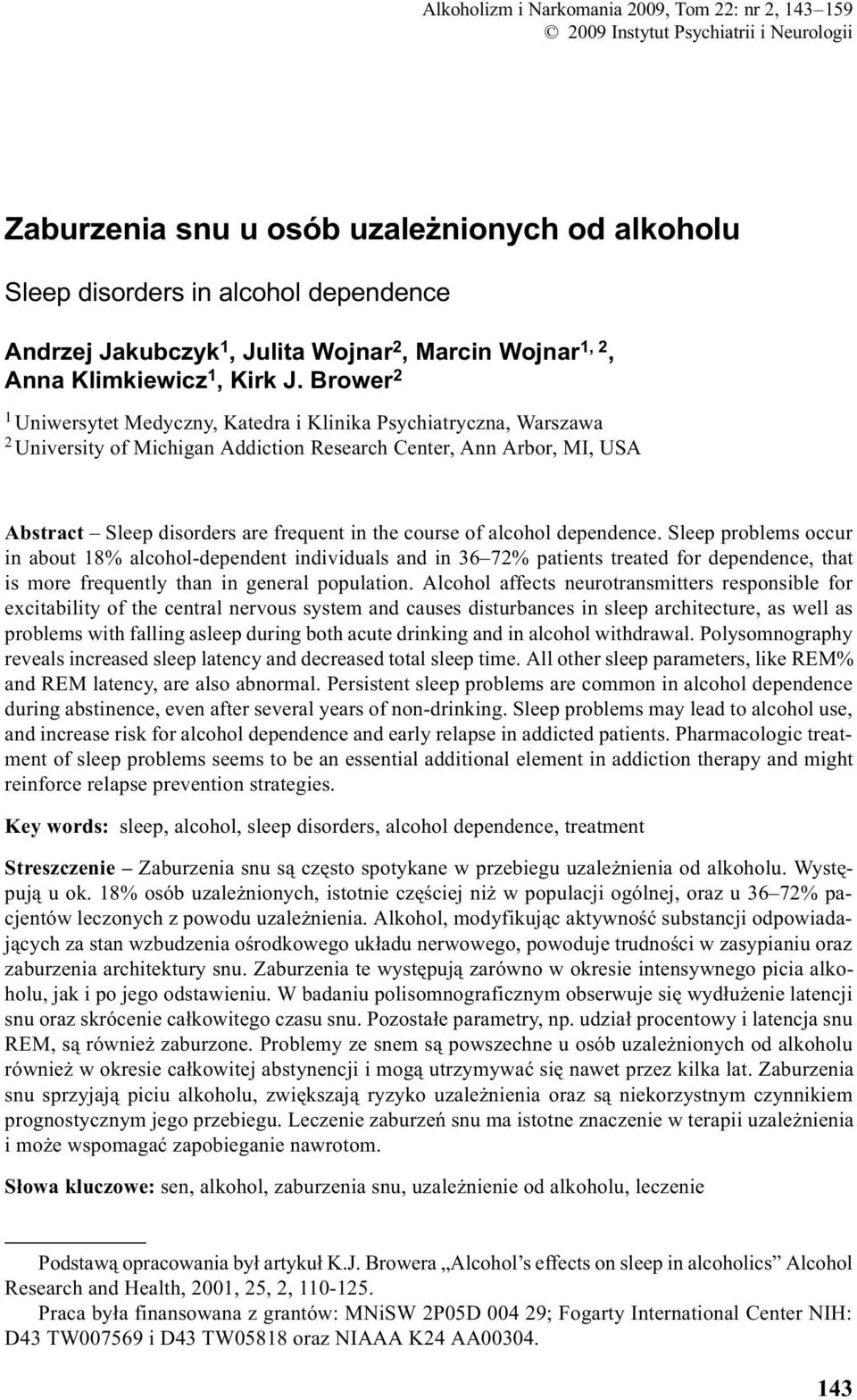 Alkoholizm i Narkomania 2009, Tom 22: nr 2, 143–159
© 2009 Instytut Psychiatrii i Neurologii

Zaburzenia snu u osób uzależnionych od alkoholu

Sleep disorders in alcohol dependence

Andrzej Jakubczyk$^1$, Julita Wojnar$^2$, Marcin Wojnar$^{1, 2}$, Anna Klimkiewicz$^1$, Kirk J. Brower$^2$

$^1$ Uniwersytet Medyczny, Katedra i Klinika Psychiatryczna, Warszawa
$^2$ University of Michigan Addiction Research Center, Ann Arbor, MI, USA

Abstract – Sleep disorders are frequent in the course of alcohol dependence. Sleep problems occur in about 18% alcohol-dependent individuals and in 36–72% patients treated for dependence, that is more frequently than in general population. Alcohol affects neurotransmitters responsible for excitability of the central nervous system and causes disturbances in sleep architecture, as well as problems with falling asleep during both acute drinking and in alcohol withdrawal. Polysomnography reveals increased sleep latency and decreased total sleep time. All other sleep parameters, like REM% and REM latency, are also abnormal. Persistent sleep problems are common in alcohol dependence during abstinence, even after several years of non-drinking. Sleep problems may lead to alcohol use, and increase risk for alcohol dependence and early relapse in addicted patients. Pharmacologic treatment of sleep problems seems to be an essential additional element in addiction therapy and might reinforce relapse prevention strategies.

Key words: sleep, alcohol, sleep disorders, alcohol dependence, treatment

Streszczenie – Zaburzenia snu są często spotykane w przebiegu uzależnienia od alkoholu. Występują u ok. 18% osób uzależnionych, istotnie częściej niż w populacji ogólnej, oraz u 36–72% pacjentów leczonych z powodu uzależnienia. Alkohol, modyfikując aktywność substancji odpowiadających za stan wzbudzenia ośrodkowego układu nerwowego, powoduje trudności w zasypianiu oraz zaburzenia architektury snu. Zaburzenia te występują zarówno w okresie intensywnego picia alkoholu, jak i po jego odstawieniu. W badaniu polisomnograficznym obserwuje się wydłużenie latencji snu oraz skrócenie całkowitego czasu snu. Pozostałe parametry, np. udział procentowy i latencja snu REM, są również zaburzone. Problemy ze snem są powszechne u osób uzależnionych od alkoholu również w okresie całkowitej abstynencji i mogą utrzymywać się nawet przez kilka lat. Zaburzenia snu sprzyjają piciu alkoholu, zwiększają ryzyko uzależnienia oraz są niekorzystnym czynnikiem prognostycznym jego przebiegu. Leczenie zaburzeń snu ma istotne znaczenie w terapii uzależnienia i może wspomagać zapobieganie nawrotom.

Słowa kluczowe: sen, alkohol, zaburzenia snu, uzależnienie od alkoholu, leczenie

Podstawą opracowania był artykuł K.J. Browera „Alcohol’s effects on sleep in alcoholics” Alcohol Research and Health, 2001, 25, 2, 110-125.

Praca była finansowana z grantów: MNiSW 2P05D 004 29; Fogarty International Center NIH: D43 TW007569 i D43 TW05818 oraz NIAAA K24 AA00304.

143